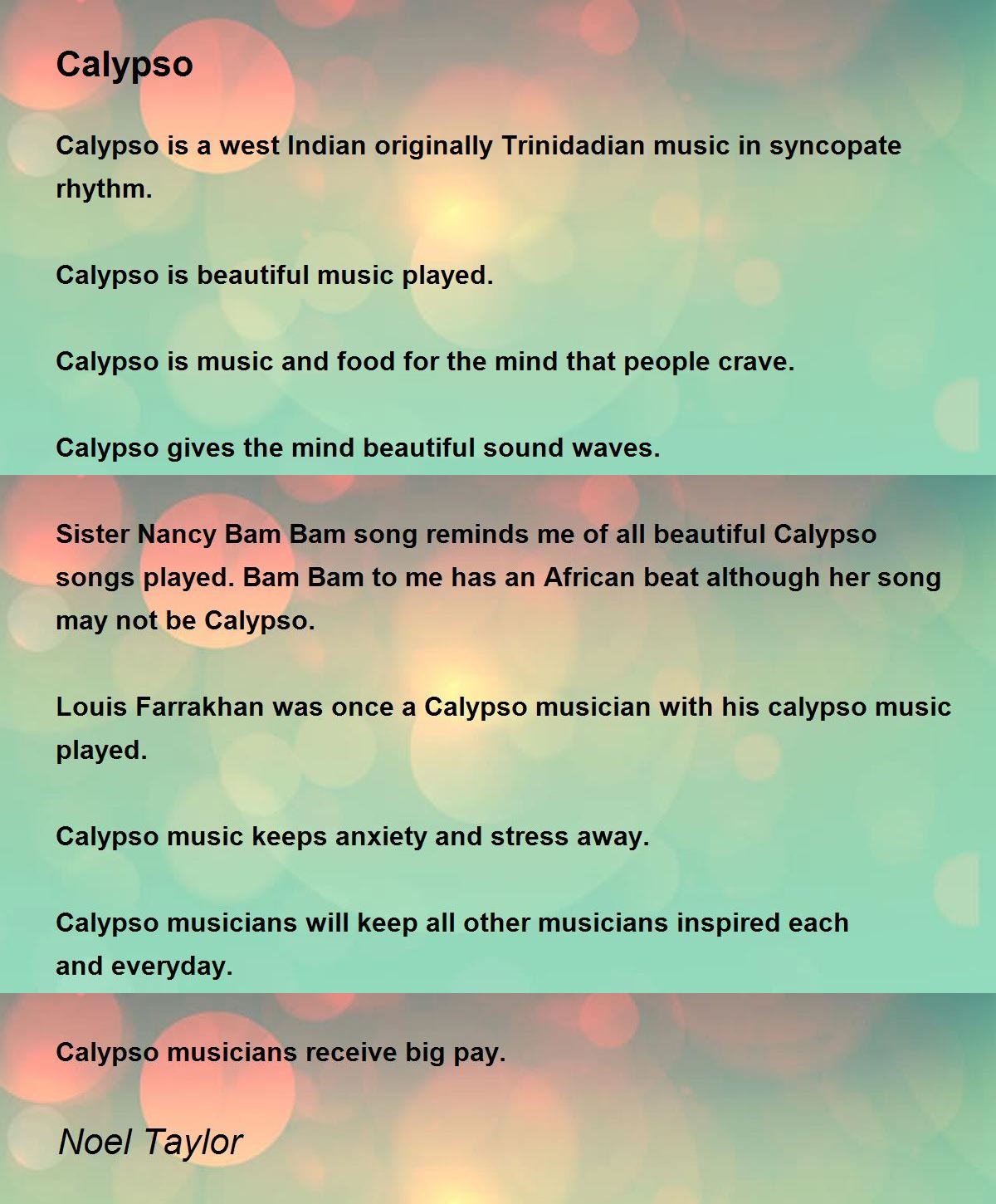 Calypso

Calypso is a west Indian originally Trinidadian music in syncopate rhythm.

Calypso is beautiful music played.

Calypso is music and food for the mind that people crave.

Calypso gives the mind beautiful sound waves.

Sister Nancy Bam Bam song reminds me of all beautiful Calypso songs played. Bam Bam to me has an African beat although her song may not be Calypso.

Louis Farrakhan was once a Calypso musician with his calypso music played.

Calypso music keeps anxiety and stress away.

Calypso musicians will keep all other musicians inspired each and everyday.

Calypso musicians receive big pay.

Noel Taylor